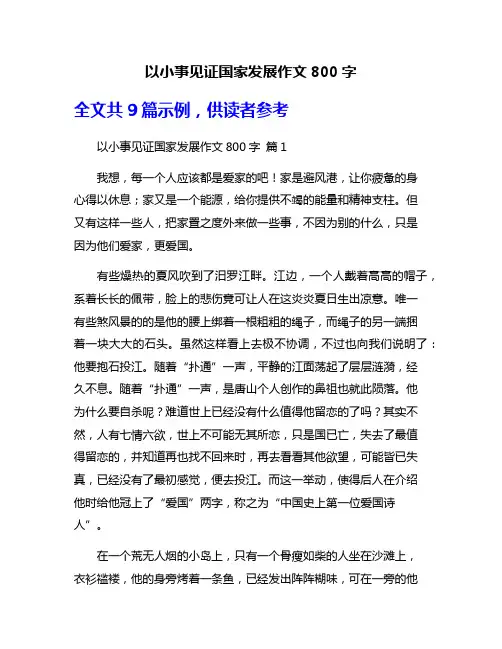 以小事见证国家发展作文 800 字

全文共 9 篇示例，供读者参考

以小事见证国家发展作文 800 字 篇 1

我想，每一个人应该都是爱家的吧！家是避风港，让你疲惫的身心得以休息；家又是一个能源，给你提供不竭的能量和精神支柱。但又有这样一些人，把家置之度外来做一些事，不因为别的什么，只是因为他们爱家，更爱国。

有些燥热的夏风吹到了汨罗江畔。江边，一个人戴着高高的帽子，系着长长的佩带，脸上的悲伤竟可让人在这炎炎夏日生出凉意。唯一有些煞风景的的是他的腰上绑着一根粗粗的绳子，而绳子的另一端捆着一块大大的石头。虽然这样看上去极不协调，不过也向我们说明了：他要抱石投江。随着“扑通”一声，平静的江面荡起了层层涟漪，经久不息。随着“扑通”一声，是唐山个人创作的鼻祖也就此陨落。他为什么要自杀呢？难道世上已经没有什么值得他留恋的了吗？其实不然，人有七情六欲，世上不可能无其所恋，只是国已亡，失去了最值得留恋的，并知道再也找不回来时，再去看看其他欲望，可能皆已失真，已经没有了最初感觉，便去投江。而这一举动，使得后人在介绍他时给他冠上了“爱国”两字，称之为“中国史上第一位爱国诗人”。

在一个荒无人烟的小岛上，只有一个骨瘦如柴的人坐在沙滩上，衣衫褴褛，他的身旁烤着一条鱼，已经发出阵阵糊味，可在一旁的他